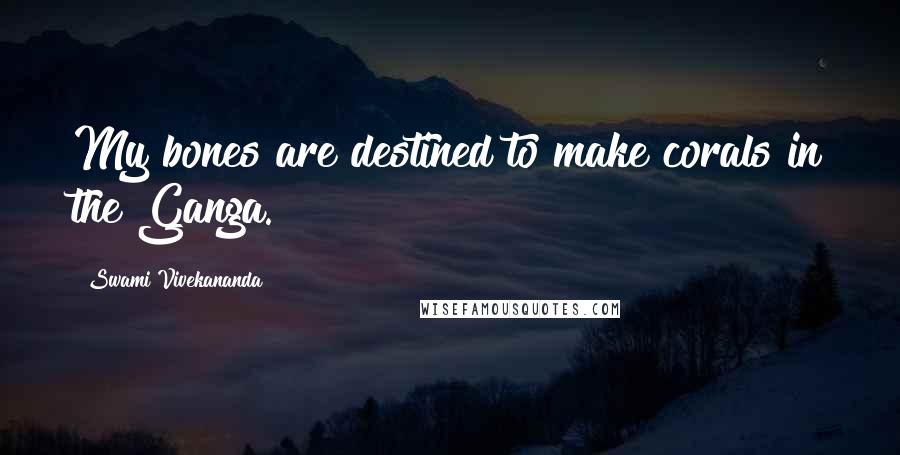 My bones are destined to make corals in the Ganga.

Swami Vivekananda

WISEFAMOUSQUOTES.COM